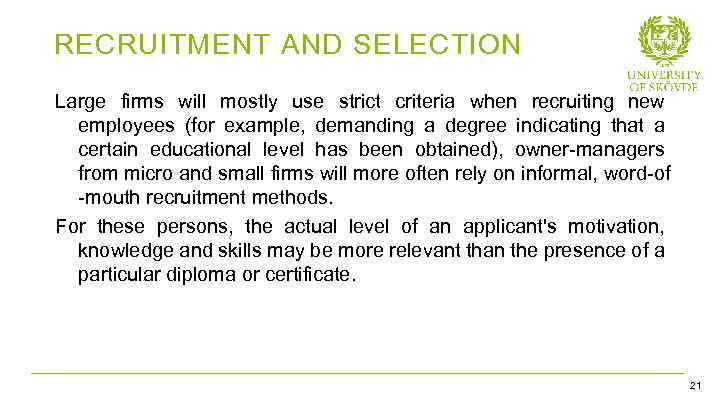 RECRUITMENT AND SELECTION

UNIVERSITY OF SKÖVDE

Large firms will mostly use strict criteria when recruiting new employees (for example, demanding a degree indicating that a certain educational level has been obtained), owner-managers from micro and small firms will more often rely on informal, word-of -mouth recruitment methods.

For these persons, the actual level of an applicant's motivation, knowledge and skills may be more relevant than the presence of a particular diploma or certificate.

21